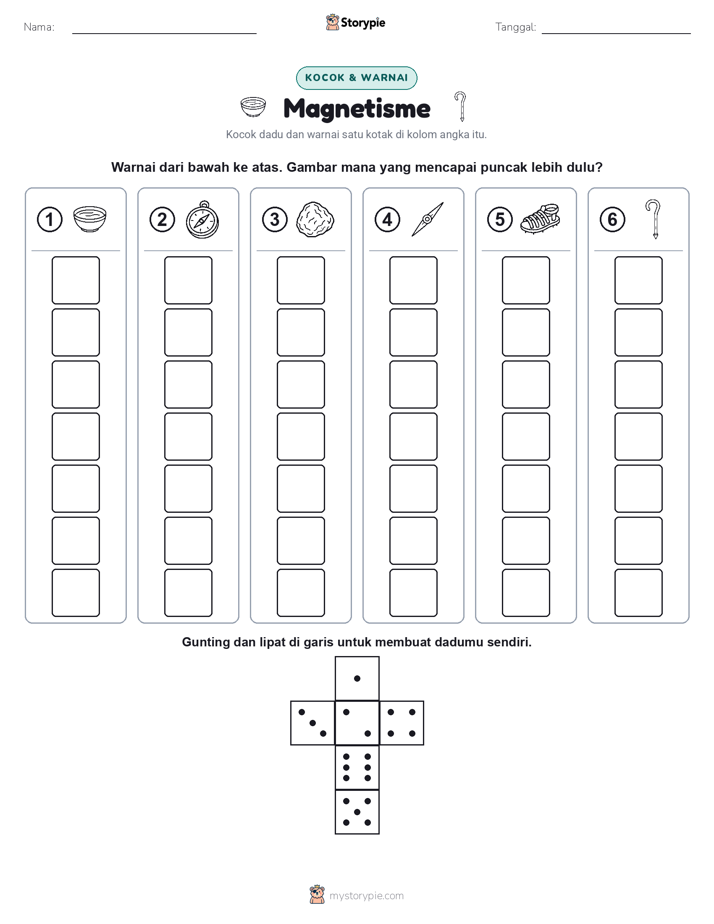 Nama:

Storypie

Tanggal:

KOCOK & WARNAI

Magnetisme

Kocok dadu dan warnai satu kotak di kolom angka itu.

Warnai dari bawah ke atas. Gambar mana yang mencapai puncak lebih dulu?

1 2 3 4 5 6

Gunting dan lipat di garis untuk membuat dadumu sendiri.

mystorypie.com